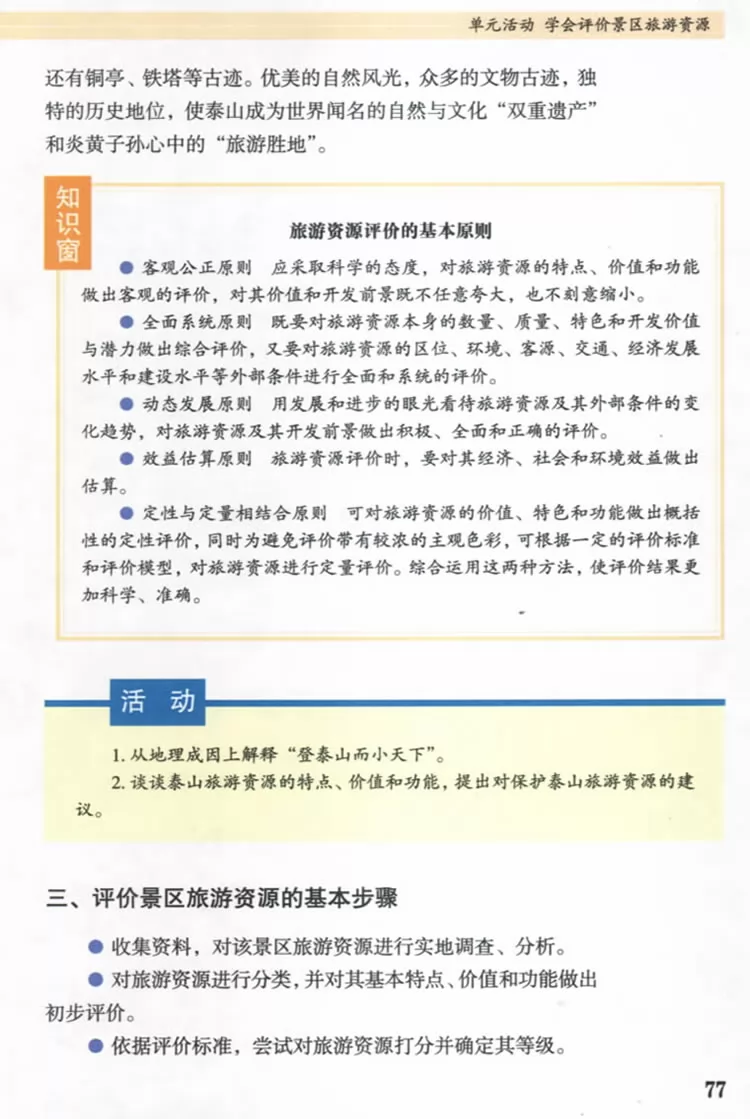 单元活动 学会评价景区旅游资源

还有铜亭、铁塔等古迹。优美的自然风光，众多的文物古迹，独特的历史地位，使泰山成为世界闻名的自然与文化“双重遗产”和炎黄子孙心中的“旅游胜地”。

知识窗

旅游资源评价的基本原则

● 客观公正原则 应采取科学的态度，对旅游资源的特点、价值和功能做出客观的评价，对其价值和开发前景既不任意夸大，也不刻意缩小。

● 全面系统原则 既要对旅游资源本身的数量、质量、特色和开发价值与潜力做出综合评价，又要对旅游资源的区位、环境、客源、交通、经济发展水平和建设水平等外部条件进行全面和系统的评价。

● 动态发展原则 用发展和进步的眼光看待旅游资源及其外部条件的变化趋势，对旅游资源及其开发前景做出积极、全面和正确的评价。

● 效益估算原则 旅游资源评价时，要对其经济、社会和环境效益做出估算。

● 定性与定量相结合原则 可对旅游资源的价值、特色和功能做出概括性的定性评价，同时为避免评价带有较浓的主观色彩，可根据一定的评价标准和评价模型，对旅游资源进行定量评价。综合运用这两种方法，使评价结果更加科学、准确。

活 动

1. 从地理成因上解释“登泰山而小天下”。

2. 谈谈泰山旅游资源的特点、价值和功能，提出对保护泰山旅游资源的建议。

三、评价景区旅游资源的基本步骤

● 收集资料，对该景区旅游资源进行实地调查、分析。

● 对旅游资源进行分类，并对其基本特点、价值和功能做出初步评价。

● 依据评价标准，尝试对旅游资源打分并确定其等级。

77